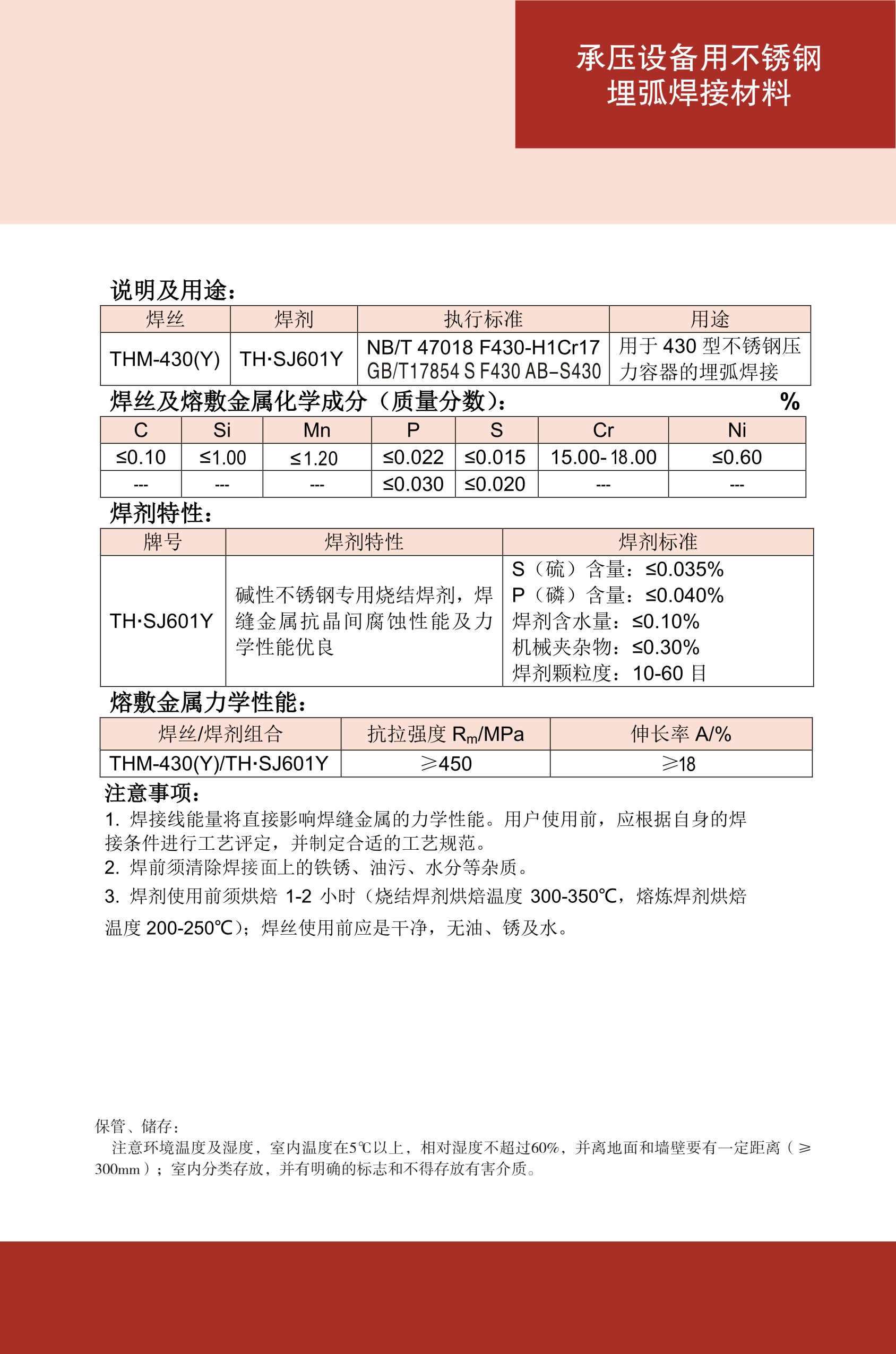 承压设备用不锈钢
埋弧焊接材料

说明及用途：

| 焊丝 | 焊剂 | 执行标准 | 用途 |
|---|---|---|---|
| THM-430(Y) | TH·SJ601Y | NB/T 47018 F430-H1Cr17 GB/T17854 S F430 AB-S430 | 用于 430 型不锈钢压力容器的埋弧焊接 |

焊丝及熔敷金属化学成分（质量分数）： %

| C | Si | Mn | P | S | Cr | Ni |
|---|---|---|---|---|---|---|
| ≤0.10 | ≤1.00 | ≤1.20 | ≤0.022 | ≤0.015 | 15.00-18.00 | ≤0.60 |
| --- | --- | --- | ≤0.030 | ≤0.020 | --- | --- |

焊剂特性：

| 牌号 | 焊剂特性 | 焊剂标准 |
|---|---|---|
| TH·SJ601Y | 碱性不锈钢专用烧结焊剂，焊缝金属抗晶间腐蚀性能及力学性能优良 | S（硫）含量：≤0.035% P（磷）含量：≤0.040% 焊剂含水量：≤0.10% 机械夹杂物：≤0.30% 焊剂颗粒度：10-60 目 |

熔敷金属力学性能：

| 焊丝/焊剂组合 | 抗拉强度 $R_m$/MPa | 伸长率 A/% |
|---|---|---|
| THM-430(Y)/TH·SJ601Y | ≥450 | ≥18 |

注意事项：
1. 焊接线能量将直接影响焊缝金属的力学性能。用户使用前，应根据自身的焊接条件进行工艺评定，并制定合适的工艺规范。
2. 焊前须清除焊接面上的铁锈、油污、水分等杂质。
3. 焊剂使用前须烘焙 1-2 小时（烧结焊剂烘焙温度 300-350℃，熔炼焊剂烘焙温度 200-250℃）；焊丝使用前应是干净，无油、锈及水。

保管、储存：
注意环境温度及湿度，室内温度在5℃以上，相对湿度不超过60%，并离地面和墙壁要有一定距离（≥300mm）；室内分类存放，并有明确的标志和不得存放有害介质。